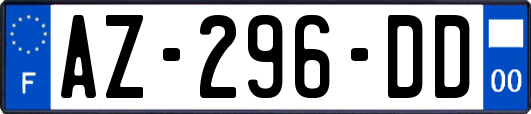 F
AZ-296-DD
00